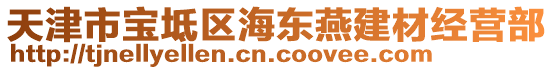 天津市宝坻区海东燕建材经营部
http://tjnellyellen.cn.coovee.com